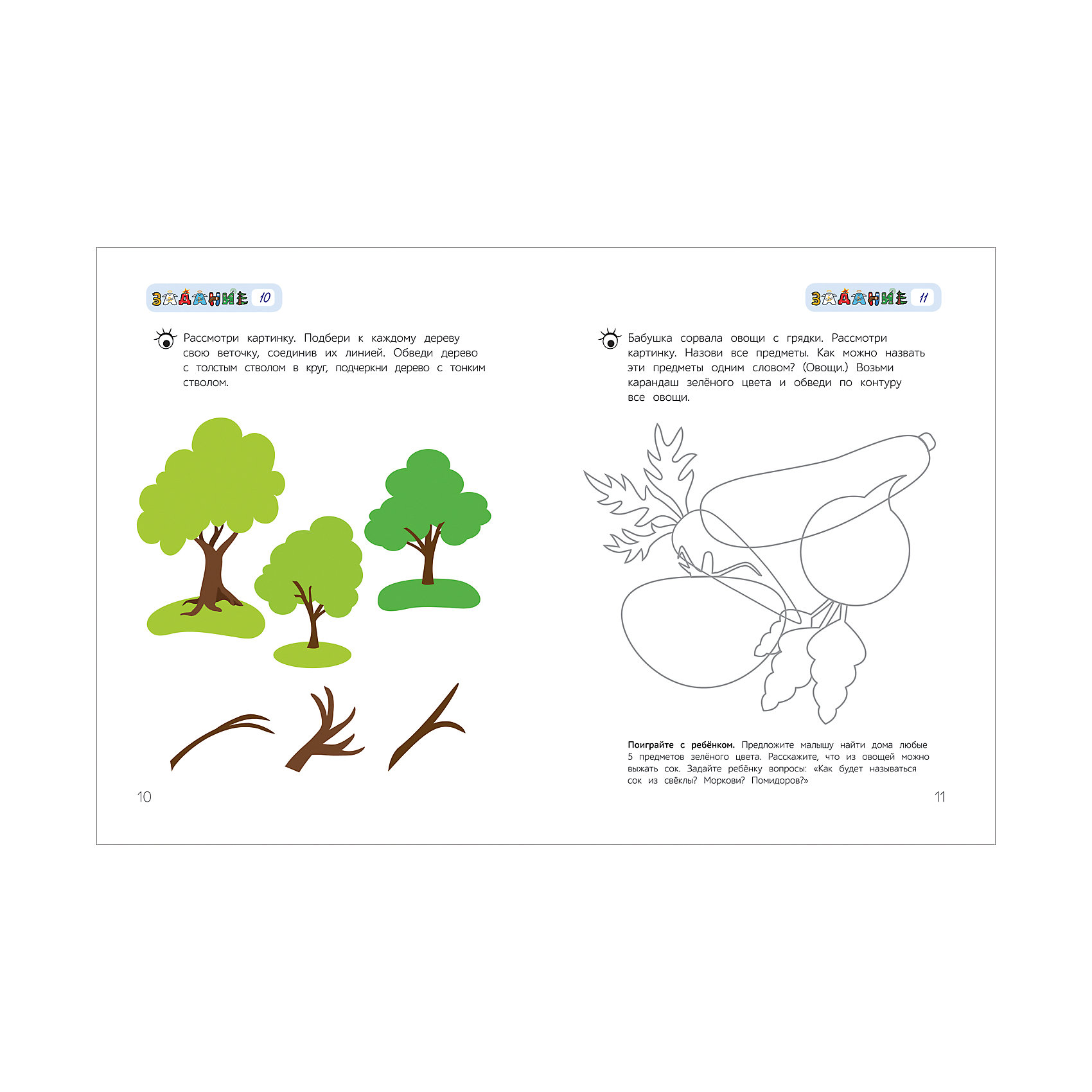 ЗАДАНИЕ 10

Рассмотри картинку. Подбери к каждому дереву свою веточку, соединив их линией. Обведи дерево с толстым стволом в круг, подчеркни дерево с тонким стволом.

10

ЗАДАНИЕ 11

Бабушка сорвала овощи с грядки. Рассмотри картинку. Назови все предметы. Как можно назвать эти предметы одним словом? (Овощи.) Возьми карандаш зелёного цвета и обведи по контуру все овощи.

Поиграйте с ребёнком. Предложите малышу найти дома любые 5 предметов зелёного цвета. Расскажите, что из овощей можно выжать сок. Задайте ребёнку вопросы: «Как будет называться сок из свёклы? Моркови? Помидоров?»

11